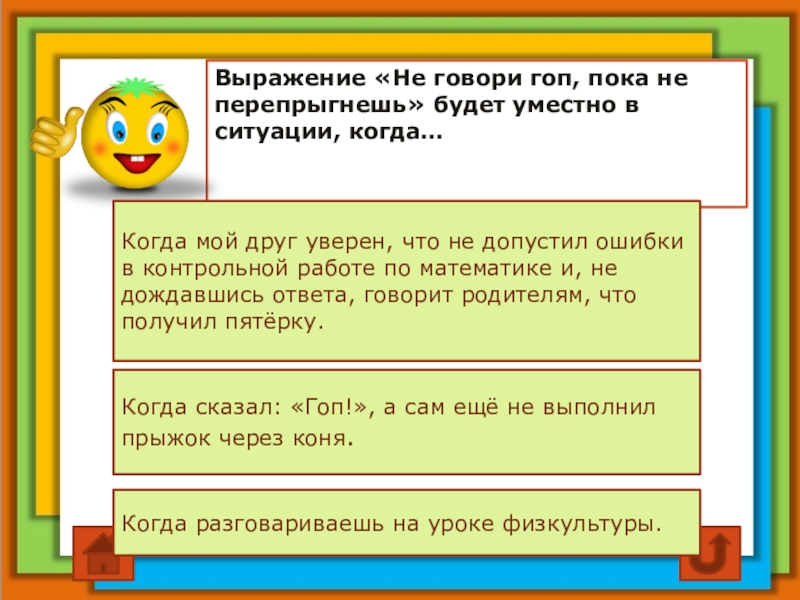 Выражение «Не говори гоп, пока не перепрыгнешь» будет уместно в ситуации, когда…

Когда мой друг уверен, что не допустил ошибки в контрольной работе по математике и, не дождавшись ответа, говорит родителям, что получил пятёрку.

Когда сказал: «Гоп!», а сам ещё не выполнил прыжок через коня.

Когда разговариваешь на уроке физкультуры.